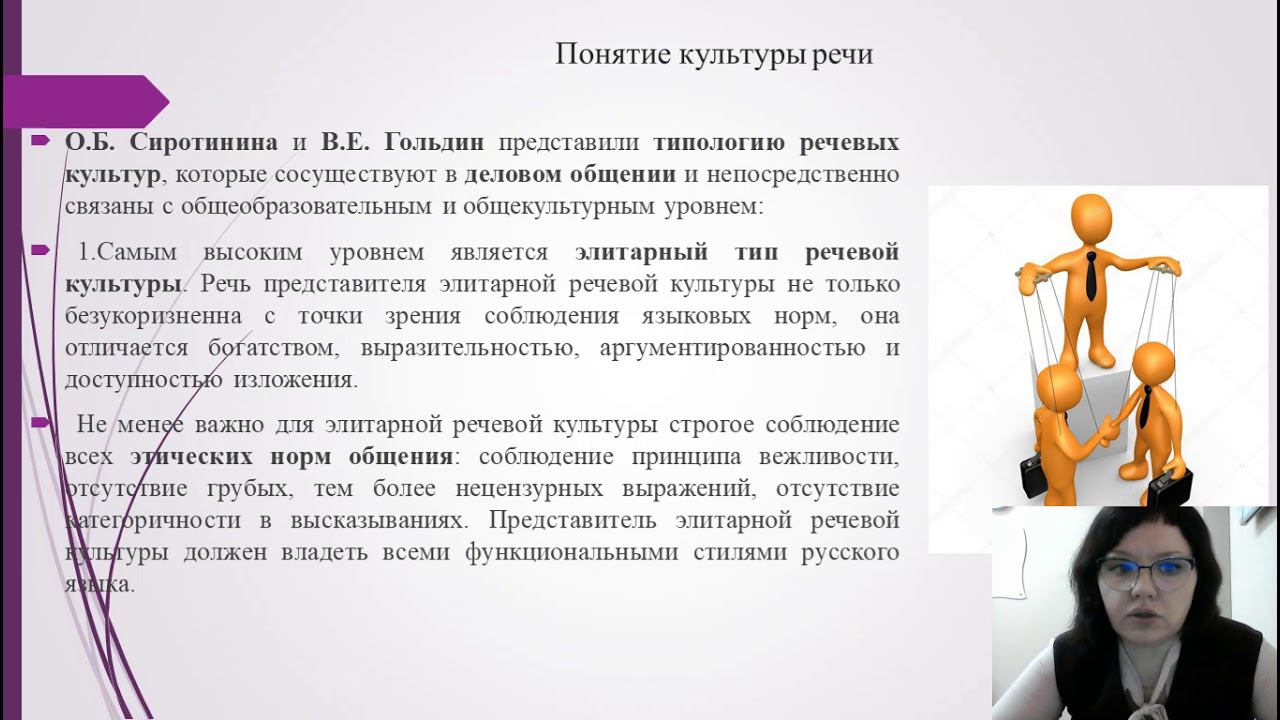 Понятие культуры речи

О.Б. Сиротинина и В.Е. Гольдин представили типологию речевых культур, которые сосуществуют в деловом общении и непосредственно связаны с общеобразовательным и общекультурным уровнем:

1.Самым высоким уровнем является элитарный тип речевой культуры. Речь представителя элитарной речевой культуры не только безукоризненна с точки зрения соблюдения языковых норм, она отличается богатством, выразительностью, аргументированностью и доступностью изложения.

Не менее важно для элитарной речевой культуры строгое соблюдение всех этических норм общения: соблюдение принципа вежливости, отсутствие грубых, тем более нецензурных выражений, отсутствие категоричности в высказываниях. Представитель элитарной речевой культуры должен владеть всеми функциональными стилями русского языка.